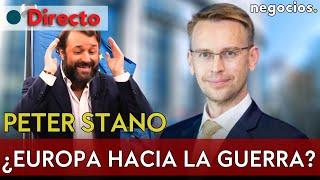 Directo

negocios.

PETER STANO

¿EUROPA HACIA LA GUERRA?